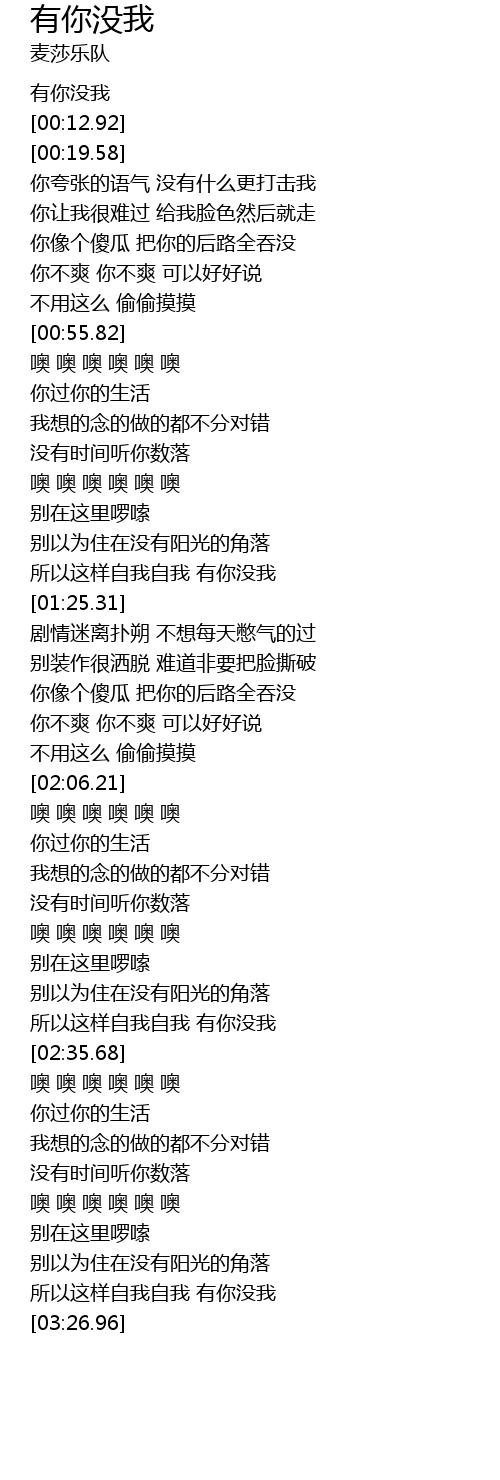 有你没我
麦莎乐队

有你没我
[00:12.92]
[00:19.58]
你夸张的语气 没有什么更打击我
你让我很难过 给我脸色然后就走
你像个傻瓜 把你的后路全吞没
你不爽 你不爽 可以好好说
不用这么 偷偷摸摸
[00:55.82]
噢 噢 噢 噢 噢 噢
你过你的生活
我想的念的做的都不分对错
没有时间听你数落
噢 噢 噢 噢 噢 噢
别在这里啰嗦
别以为住在没有阳光的角落
所以这样自我自我 有你没我
[01:25.31]
剧情迷离扑朔 不想每天憋气的过
别装作很洒脱 难道非要把脸撕破
你像个傻瓜 把你的后路全吞没
你不爽 你不爽 可以好好说
不用这么 偷偷摸摸
[02:06.21]
噢 噢 噢 噢 噢 噢
你过你的生活
我想的念的做的都不分对错
没有时间听你数落
噢 噢 噢 噢 噢 噢
别在这里啰嗦
别以为住在没有阳光的角落
所以这样自我自我 有你没我
[02:35.68]
噢 噢 噢 噢 噢 噢
你过你的生活
我想的念的做的都不分对错
没有时间听你数落
噢 噢 噢 噢 噢 噢
别在这里啰嗦
别以为住在没有阳光的角落
所以这样自我自我 有你没我
[03:26.96]